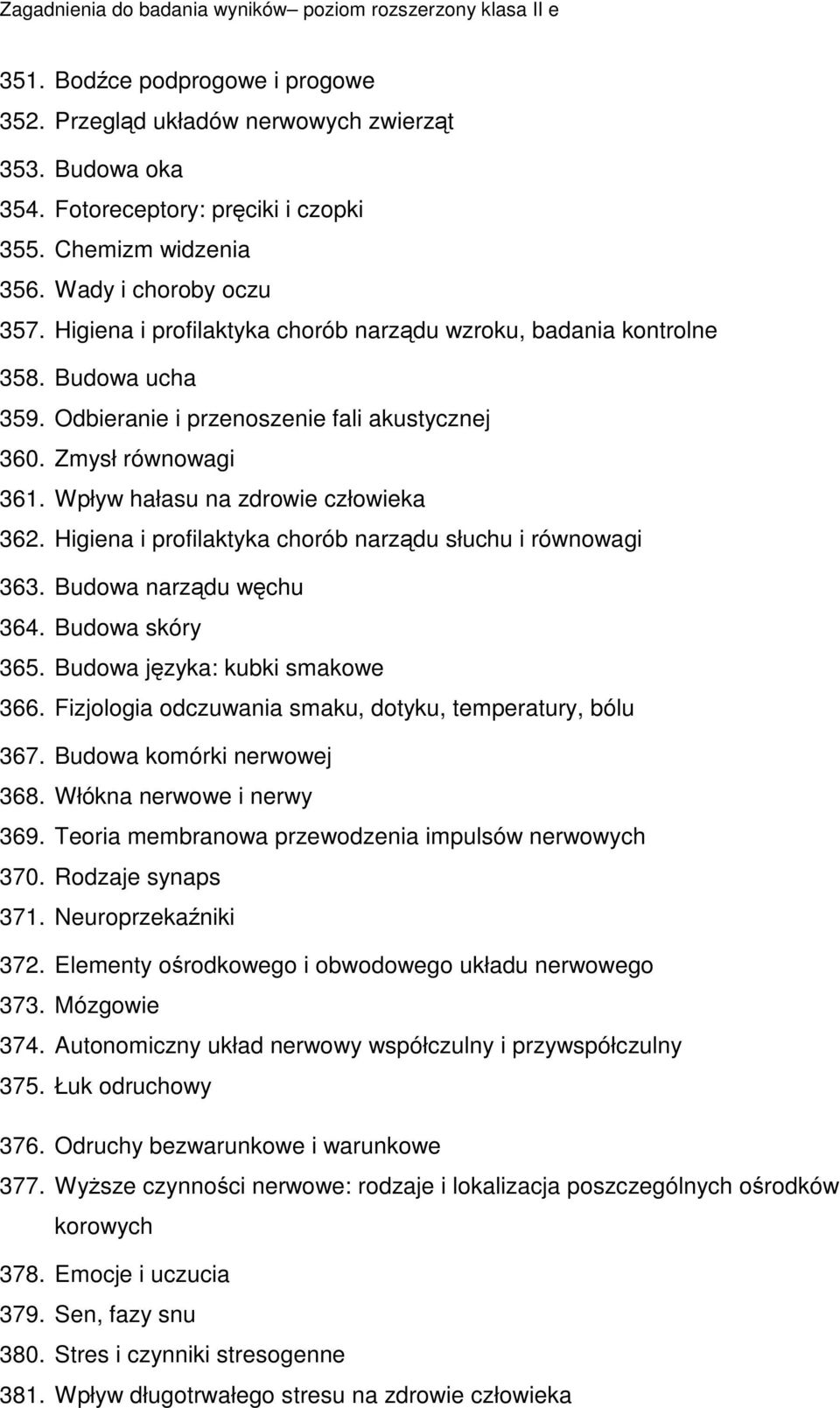 Zagadnienia do badania wyników– poziom rozszerzony klasa II e

351. Bodźce podprogowe i progowe
352. Przegląd układów nerwowych zwierząt
353. Budowa oka
354. Fotoreceptory: pręciki i czopki
355. Chemizm widzenia
356. Wady i choroby oczu
357. Higiena i profilaktyka chorób narządu wzroku, badania kontrolne
358. Budowa ucha
359. Odbieranie i przenoszenie fali akustycznej
360. Zmysł równowagi
361. Wpływ hałasu na zdrowie człowieka
362. Higiena i profilaktyka chorób narządu słuchu i równowagi
363. Budowa narządu węchu
364. Budowa skóry
365. Budowa języka: kubki smakowe
366. Fizjologia odczuwania smaku, dotyku, temperatury, bólu
367. Budowa komórki nerwowej
368. Włókna nerwowe i nerwy
369. Teoria membranowa przewodzenia impulsów nerwowych
370. Rodzaje synaps
371. Neuroprzekaźniki
372. Elementy ośrodkowego i obwodowego układu nerwowego
373. Mózgowie
374. Autonomiczny układ nerwowy współczulny i przywspółczulny
375. Łuk odruchowy
376. Odruchy bezwarunkowe i warunkowe
377. Wyższe czynności nerwowe: rodzaje i lokalizacja poszczególnych ośrodków korowych
378. Emocje i uczucia
379. Sen, fazy snu
380. Stres i czynniki stresogenne
381. Wpływ długotrwałego stresu na zdrowie człowieka